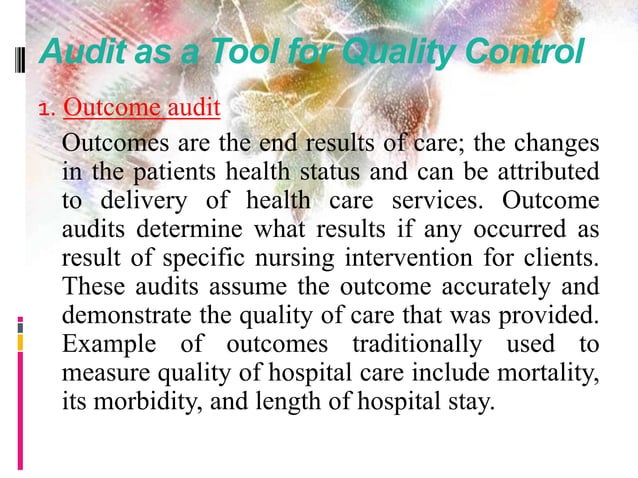 Audit as a Tool for Quality Control

1. Outcome audit

Outcomes are the end results of care; the changes in the patients health status and can be attributed to delivery of health care services. Outcome audits determine what results if any occurred as result of specific nursing intervention for clients. These audits assume the outcome accurately and demonstrate the quality of care that was provided. Example of outcomes traditionally used to measure quality of hospital care include mortality, its morbidity, and length of hospital stay.